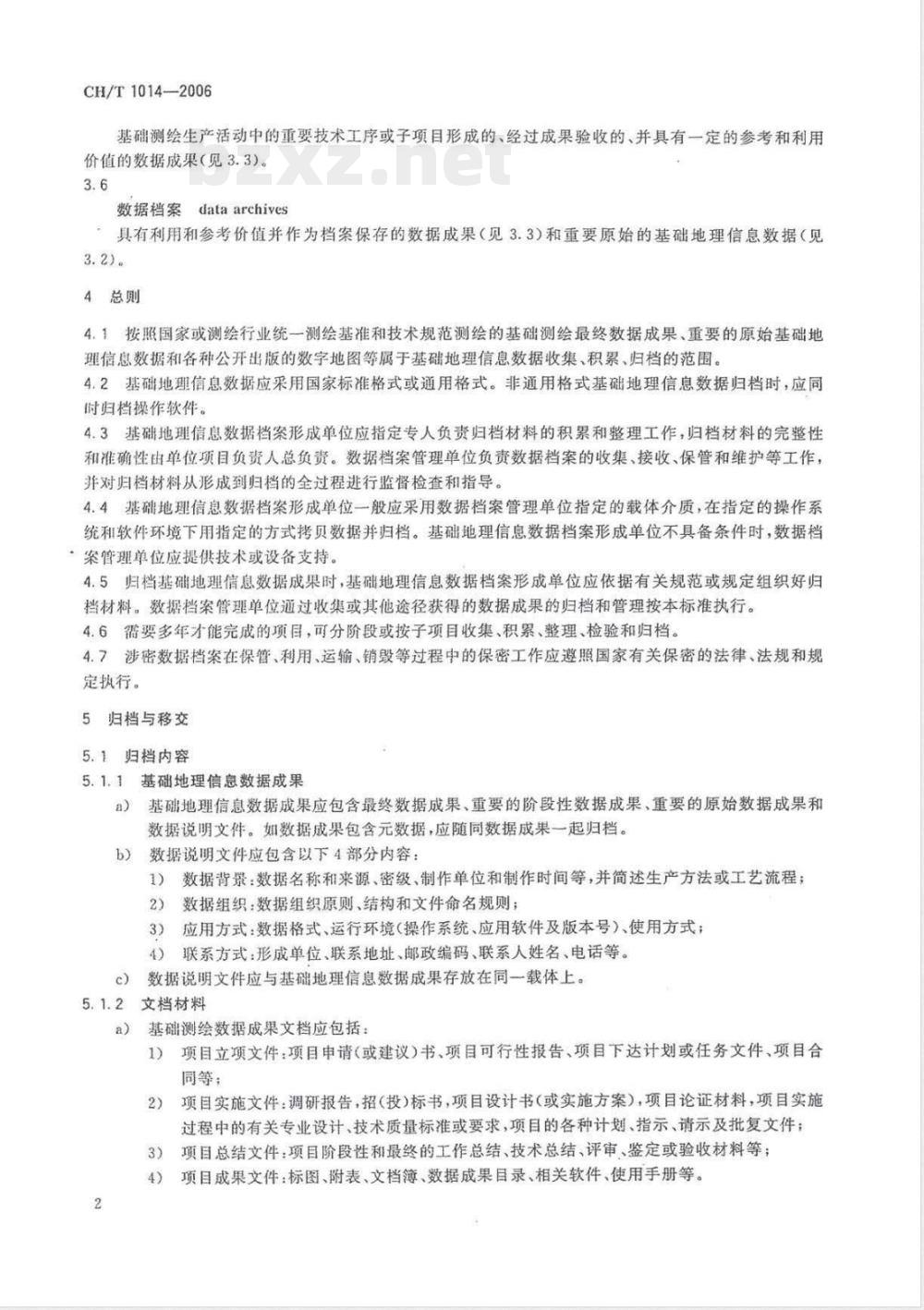 CH/T 1014—2006

基础测绘生产活动中的重要技术工序或子项目形成的、经过成果验收的、并具有一定的参考和利用价值的数据成果(见 3.3)。

bzxz.net

3.6

数据档案 data archives

具有利用和参考价值并作为档案保存的数据成果(见 3.3)和重要原始的基础地理信息数据(见 3.2)。

4 总则

4.1 按照国家或测绘行业统一测绘基准和技术规范测绘的基础测绘最终数据成果、重要的原始基础地理信息数据和各种公开出版的数字地图等属于基础地理信息数据收集、积累、归档的范围。

4.2 基础地理信息数据应采用国家标准格式或通用格式。非通用格式基础地理信息数据归档时,应同时归档操作软件。

4.3 基础地理信息数据档案形成单位应指定专人负责归档材料的积累和整理工作,归档材料的完整性和准确性由单位项目负责人总负责。数据档案管理单位负责数据档案的收集、接收、保管和维护等工作,并对归档材料从形成到归档的全过程进行监督检查和指导。

4.4 基础地理信息数据档案形成单位一般应采用数据档案管理单位指定的载体介质,在指定的操作系统和软件环境下用指定的方式拷贝数据并归档。基础地理信息数据档案形成单位不具备条件时,数据档案管理单位应提供技术或设备支持。

4.5 归档基础地理信息数据成果时,基础地理信息数据档案形成单位应依据有关规范或规定组织好归档材料。数据档案管理单位通过收集或其他途径获得的数据成果的归档和管理按本标准执行。

4.6 需要多年才能完成的项目,可分阶段或按子项目收集、积累、整理、检验和归档。

4.7 涉密数据档案在保管、利用、运输、销毁等过程中的保密工作应遵照国家有关保密的法律、法规和规定执行。

5 归档与移交

5.1 归档内容

5.1.1 基础地理信息数据成果

a) 基础地理信息数据成果应包含最终数据成果、重要的阶段性数据成果、重要的原始数据成果和数据说明文件。如数据成果包含元数据,应随同数据成果一起归档。

b) 数据说明文件应包含以下 4 部分内容:

1) 数据背景:数据名称和来源、密级、制作单位和制作时间等,并简述生产方法或工艺流程;

2) 数据组织:数据组织原则、结构和文件命名规则;

3) 应用方式:数据格式、运行环境(操作系统、应用软件及版本号)、使用方式;

4) 联系方式:形成单位、联系地址、邮政编码、联系人姓名、电话等。

c) 数据说明文件应与基础地理信息数据成果存放在同一载体上。

5.1.2 文档材料

a) 基础测绘数据成果文档应包括:

1) 项目立项文件:项目申请(或建议)书、项目可行性报告、项目下达计划或任务文件、项目合同等;

2) 项目实施文件:调研报告,招(投)标书,项目设计书(或实施方案),项目论证材料,项目实施过程中的有关专业设计、技术质量标准或要求,项目的各种计划、指示、请示及批复文件;

3) 项目总结文件:项目阶段性和最终的工作总结、技术总结、评审、鉴定或验收材料等;

4) 项目成果文件:标图、附表、文档簿、数据成果目录、相关软件、使用手册等。

2